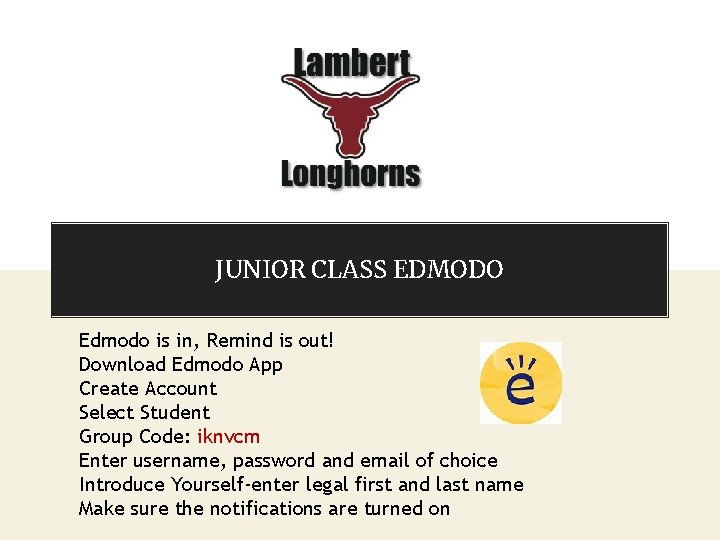 Lambert
Longhorns

JUNIOR CLASS EDMODO

Edmodo is in, Remind is out!
Download Edmodo App
Create Account
Select Student
Group Code: iknvcm
Enter username, password and email of choice
Introduce Yourself-enter legal first and last name
Make sure the notifications are turned on

e